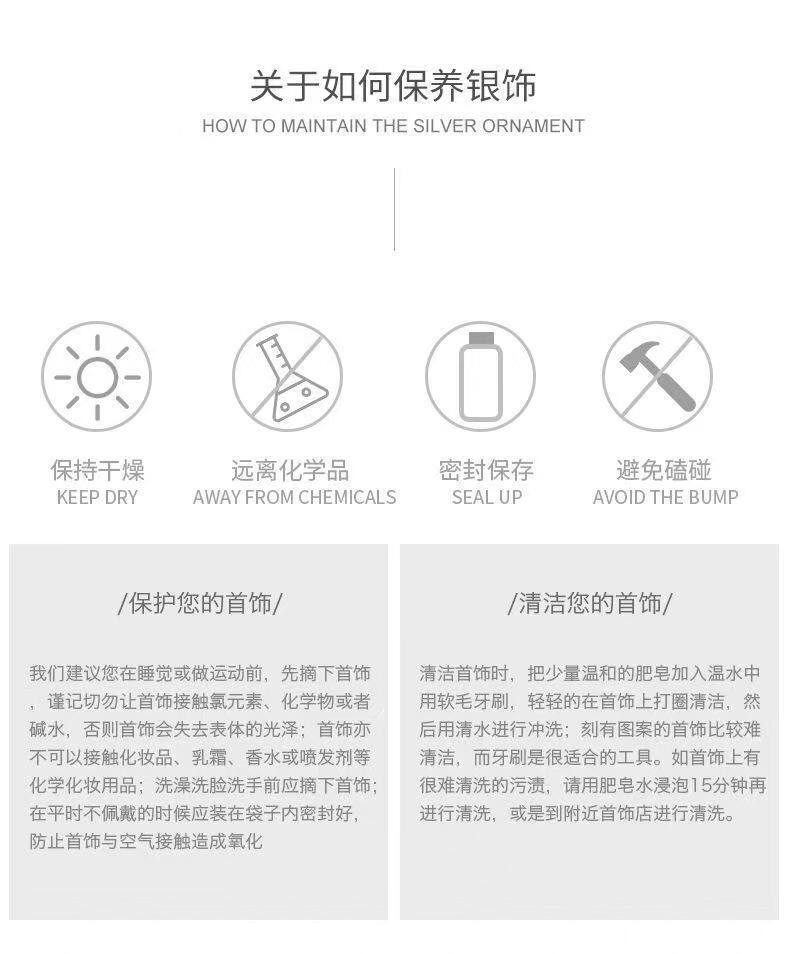 关于如何保养银饰
HOW TO MAINTAIN THE SILVER ORNAMENT

保持干燥
KEEP DRY

远离化学品
AWAY FROM CHEMICALS

密封保存
SEAL UP

避免磕碰
AVOID THE BUMP

/保护您的首饰/

我们建议您在睡觉或做运动前，先摘下首饰，谨记切勿让首饰接触氯元素、化学物或者碱水，否则首饰会失去表体的光泽；首饰亦不可以接触化妆品、乳霜、香水或喷发剂等化学化妆用品；洗澡洗脸洗手前应摘下首饰；在平时不佩戴的时候应装在袋子内密封好，防止首饰与空气接触造成氧化

/清洁您的首饰/

清洁首饰时，把少量温和的肥皂加入温水中用软毛牙刷，轻轻的在首饰上打圈清洁，然后用清水进行冲洗；刻有图案的首饰比较难清洁，而牙刷是很适合的工具。如首饰上有很难清洗的污渍，请用肥皂水浸泡15分钟再进行清洗，或是到附近首饰店进行清洗。